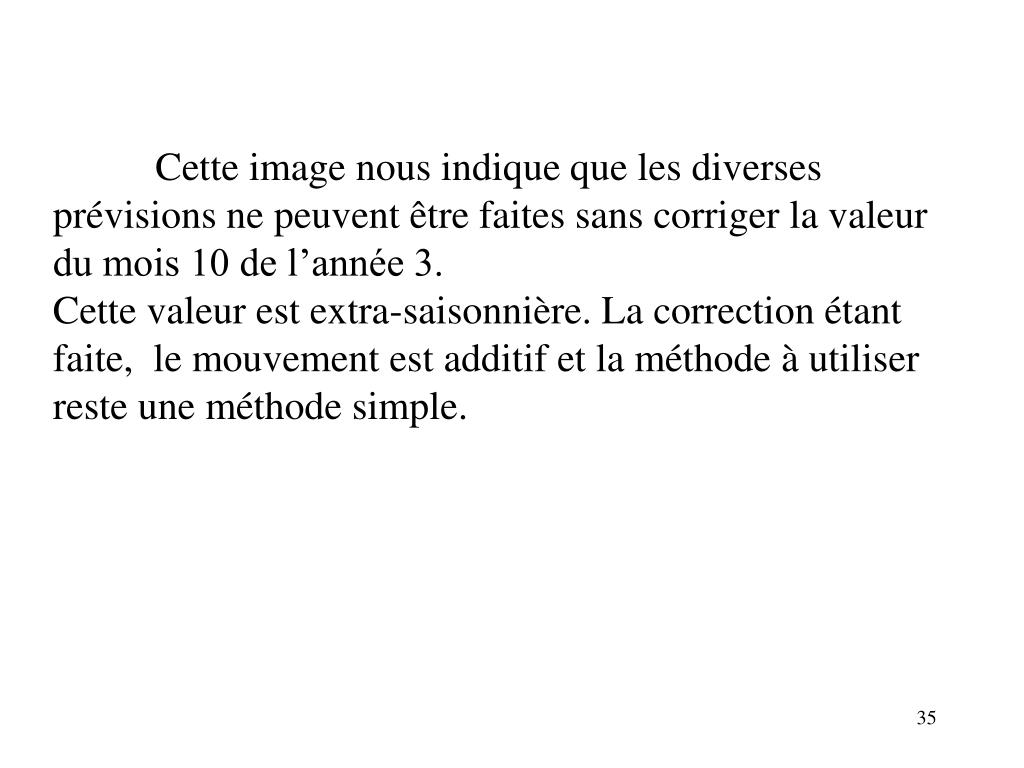 Cette image nous indique que les diverses prévisions ne peuvent être faites sans corriger la valeur du mois 10 de l’année 3.
Cette valeur est extra-saisonnière. La correction étant faite, le mouvement est additif et la méthode à utiliser reste une méthode simple.

35